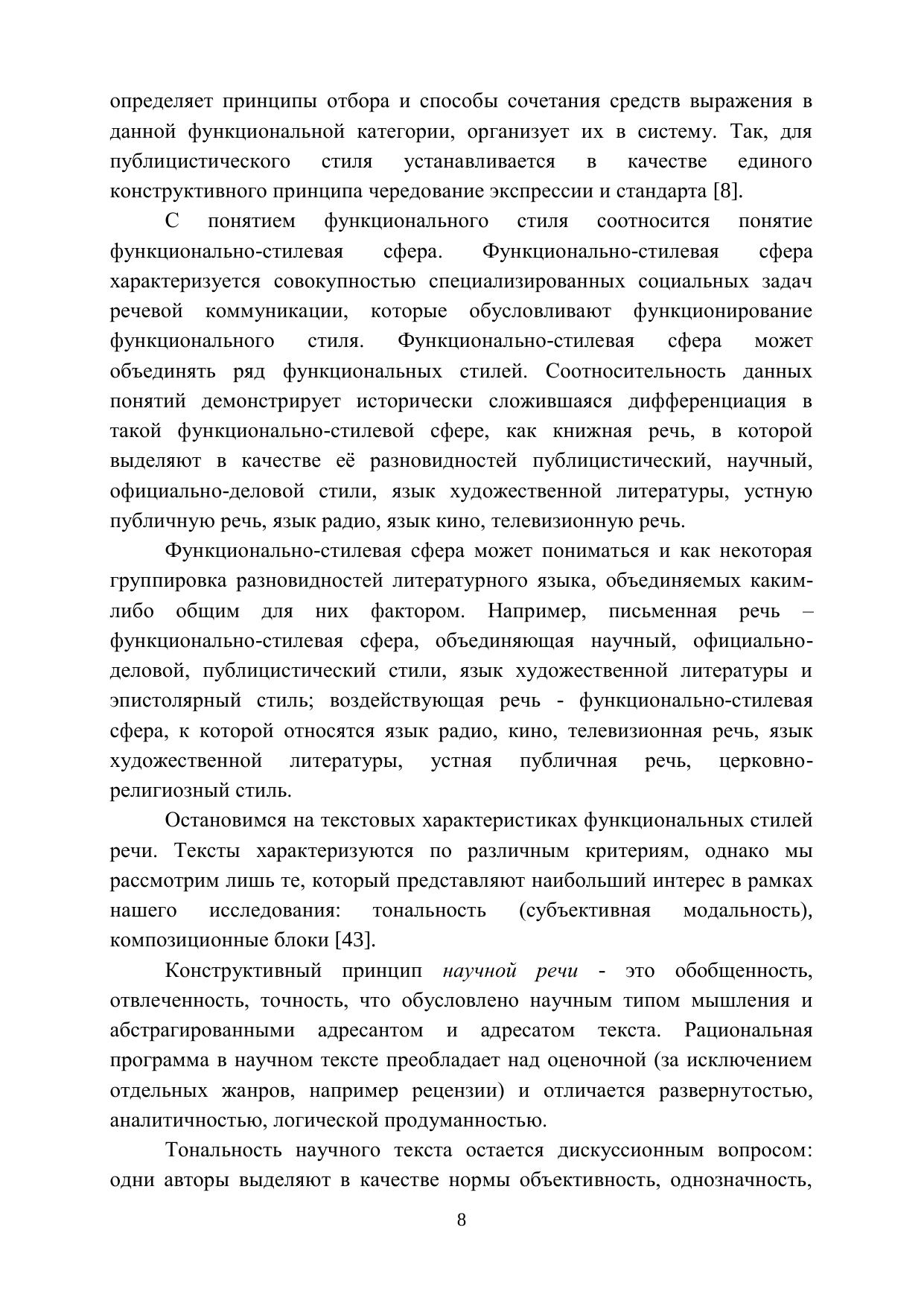 определяет принципы отбора и способы сочетания средств выражения в данной функциональной категории, организует их в систему. Так, для публицистического стиля устанавливается в качестве единого конструктивного принципа чередование экспрессии и стандарта [8].

С понятием функционального стиля соотносится понятие функционально-стилевая сфера. Функционально-стилевая сфера характеризуется совокупностью специализированных социальных задач речевой коммуникации, которые обусловливают функционирование функционального стиля. Функционально-стилевая сфера может объединять ряд функциональных стилей. Соотносительность данных понятий демонстрирует исторически сложившаяся дифференциация в такой функционально-стилевой сфере, как книжная речь, в которой выделяют в качестве её разновидностей публицистический, научный, официально-деловой стили, язык художественной литературы, устную публичную речь, язык радио, язык кино, телевизионную речь.

Функционально-стилевая сфера может пониматься и как некоторая группировка разновидностей литературного языка, объединяемых каким-либо общим для них фактором. Например, письменная речь – функционально-стилевая сфера, объединяющая научный, официально-деловой, публицистический стили, язык художественной литературы и эпистолярный стиль; воздействующая речь - функционально-стилевая сфера, к которой относятся язык радио, кино, телевизионная речь, язык художественной литературы, устная публичная речь, церковно-религиозный стиль.

Остановимся на текстовых характеристиках функциональных стилей речи. Тексты характеризуются по различным критериям, однако мы рассмотрим лишь те, который представляют наибольший интерес в рамках нашего исследования: тональность (субъективная модальность), композиционные блоки [43].

Конструктивный принцип научной речи - это обобщенность, отвлеченность, точность, что обусловлено научным типом мышления и абстрагированными адресантом и адресатом текста. Рациональная программа в научном тексте преобладает над оценочной (за исключением отдельных жанров, например рецензии) и отличается развернутостью, аналитичностью, логической продуманностью.

Тональность научного текста остается дискуссионным вопросом: одни авторы выделяют в качестве нормы объективность, однозначность,

8